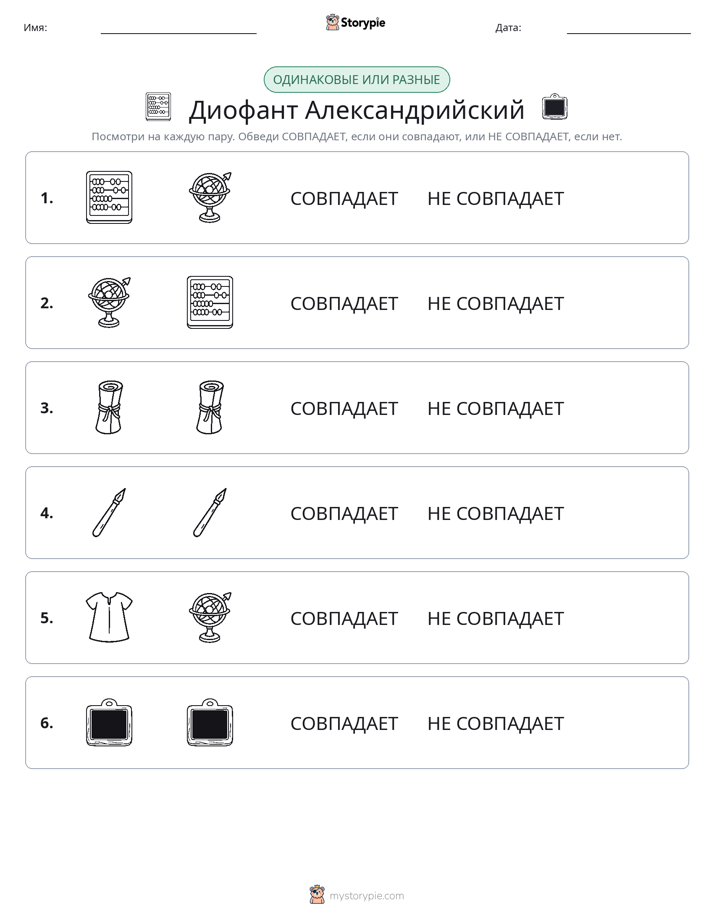 Имя: ____ Storypie Дата: ____

ОДИНАКОВЫЕ ИЛИ РАЗНЫЕ

Диофант Александрийский

Посмотри на каждую пару. Обведи СОВПАДАЕТ, если они совпадают, или НЕ СОВПАДАЕТ, если нет.

1. СОВПАДАЕТ НЕ СОВПАДАЕТ

2. СОВПАДАЕТ НЕ СОВПАДАЕТ

3. СОВПАДАЕТ НЕ СОВПАДАЕТ

4. СОВПАДАЕТ НЕ СОВПАДАЕТ

5. СОВПАДАЕТ НЕ СОВПАДАЕТ

6. СОВПАДАЕТ НЕ СОВПАДАЕТ

mystorypie.com